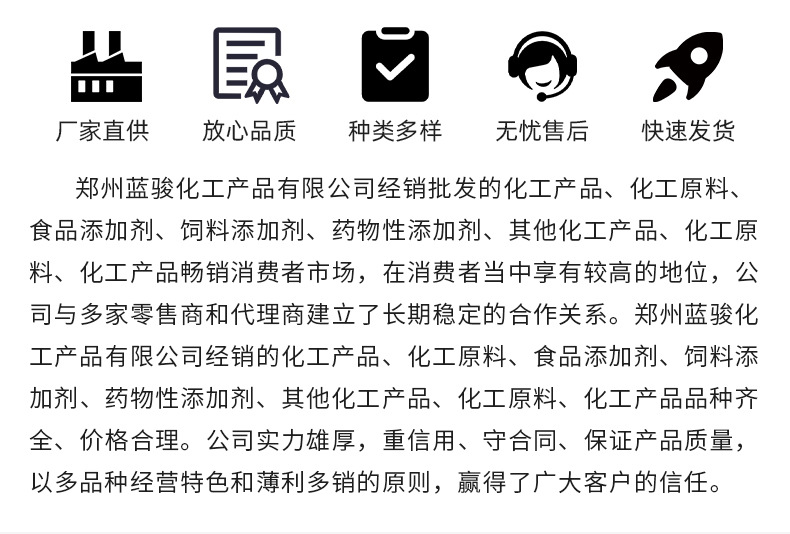 厂家直供　放心品质　种类多样　无忧售后　快速发货

郑州蓝骏化工产品有限公司经销批发的化工产品、化工原料、食品添加剂、饲料添加剂、药物性添加剂、其他化工产品、化工原料、化工产品畅销消费者市场，在消费者当中享有较高的地位，公司与多家零售商和代理商建立了长期稳定的合作关系。郑州蓝骏化工产品有限公司经销的化工产品、化工原料、食品添加剂、饲料添加剂、药物性添加剂、其他化工产品、化工原料、化工产品品种齐全、价格合理。公司实力雄厚，重信用、守合同、保证产品质量，以多品种经营特色和薄利多销的原则，赢得了广大客户的信任。